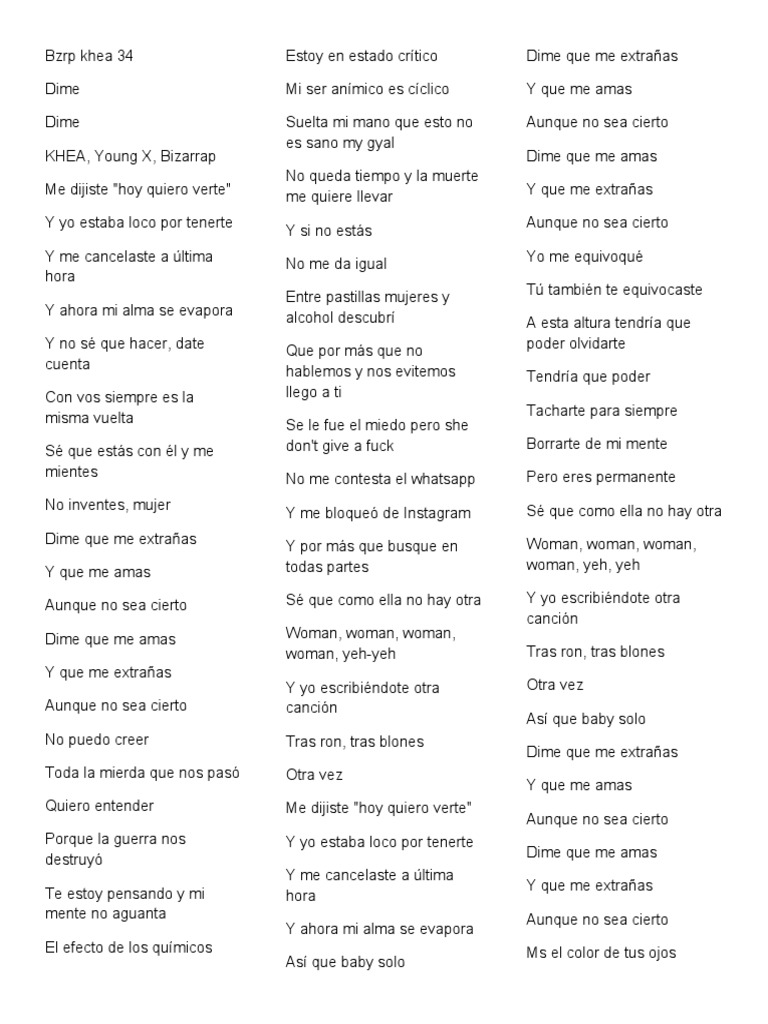 Bzrp khea 34

Dime

Dime

KHEA, Young X, Bizarrap

Me dijiste "hoy quiero verte"

Y yo estaba loco por tenerte

Y me cancelaste a última hora

Y ahora mi alma se evapora

Y no sé que hacer, date cuenta

Con vos siempre es la misma vuelta

Sé que estás con él y me mientes

No inventes, mujer

Dime que me extrañas

Y que me amas

Aunque no sea cierto

Dime que me amas

Y que me extrañas

Aunque no sea cierto

No puedo creer

Toda la mierda que nos pasó

Quiero entender

Porque la guerra nos destruyó

Te estoy pensando y mi mente no aguanta

El efecto de los químicos

Estoy en estado crítico

Mi ser anímico es cíclico

Suelta mi mano que esto no es sano my gyal

No queda tiempo y la muerte me quiere llevar

Y si no estás

No me da igual

Entre pastillas mujeres y alcohol descubrí

Que por más que no hablemos y nos evitemos llego a ti

Se le fue el miedo pero she don't give a fuck

No me contesta el whatsapp

Y me bloqueó de Instagram

Y por más que busque en todas partes

Sé que como ella no hay otra

Woman, woman, woman, woman, yeh-yeh

Y yo escribiéndote otra canción

Tras ron, tras blones

Otra vez

Me dijiste "hoy quiero verte"

Y yo estaba loco por tenerte

Y me cancelaste a última hora

Y ahora mi alma se evapora

Así que baby solo

Dime que me extrañas

Y que me amas

Aunque no sea cierto

Dime que me amas

Y que me extrañas

Aunque no sea cierto

Yo me equivoqué

Tú también te equivocaste

A esta altura tendría que poder olvidarte

Tendría que poder

Tacharte para siempre

Borrarte de mi mente

Pero eres permanente

Sé que como ella no hay otra

Woman, woman, woman, woman, yeh, yeh

Y yo escribiéndote otra canción

Tras ron, tras blones

Otra vez

Así que baby solo

Dime que me extrañas

Y que me amas

Aunque no sea cierto

Dime que me amas

Y que me extrañas

Aunque no sea cierto

Ms el color de tus ojos